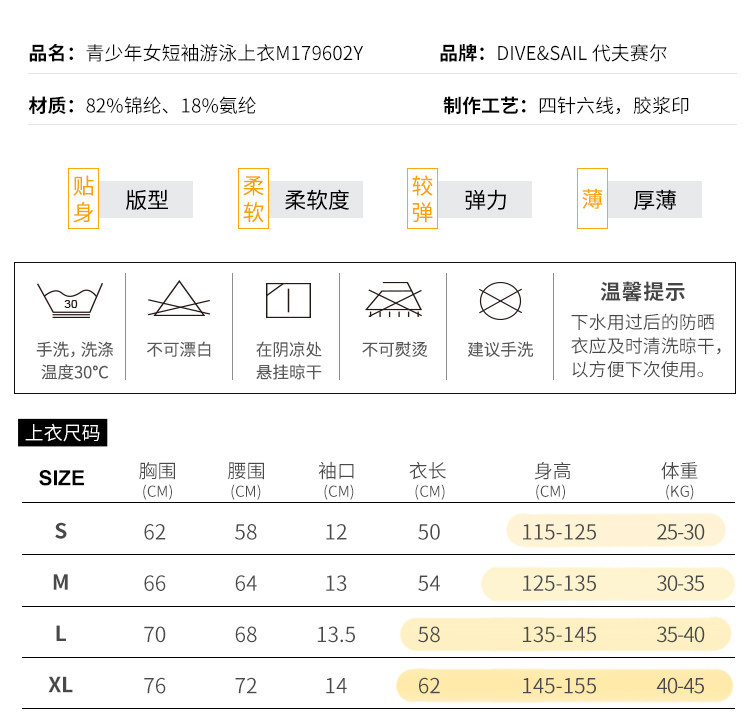 品名：青少年女短袖游泳上衣M179602Y

品牌：DIVE&SAIL 代夫赛尔

材质：82%锦纶、18%氨纶

制作工艺：四针六线，胶浆印

贴身 版型

柔软 柔软度

较弹 弹力

薄 厚薄

30

手洗，洗涤温度30°C

不可漂白

在阴凉处悬挂晾干

不可熨烫

建议手洗

温馨提示

下水用过后的防晒衣应及时清洗晾干，以方便下次使用。

上衣尺码

| SIZE | 胸围 (CM) | 腰围 (CM) | 袖口 (CM) | 衣长 (CM) | 身高 (CM) | 体重 (KG) |
|---|---|---|---|---|---|---|
| S | 62 | 58 | 12 | 50 | 115-125 | 25-30 |
| M | 66 | 64 | 13 | 54 | 125-135 | 30-35 |
| L | 70 | 68 | 13.5 | 58 | 135-145 | 35-40 |
| XL | 76 | 72 | 14 | 62 | 145-155 | 40-45 |